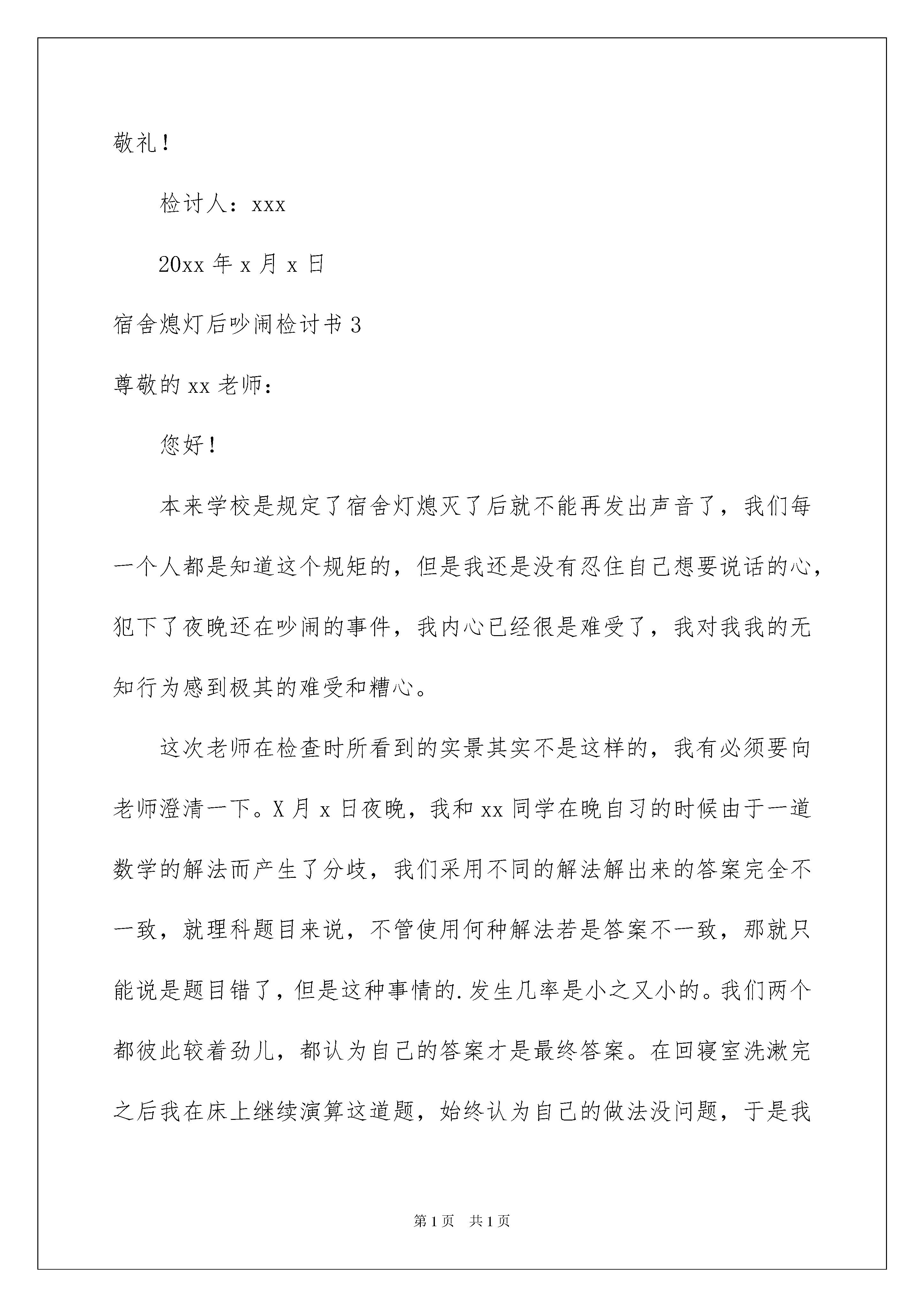 敬礼！

检讨人：xxx

20xx 年 x 月 x 日

宿舍熄灯后吵闹检讨书 3

尊敬的 xx 老师：

您好！

本来学校是规定了宿舍灯熄灭了后就不能再发出声音了，我们每一个人都是知道这个规矩的，但是我还是没有忍住自己想要说话的心，犯下了夜晚还在吵闹的事件，我内心已经很是难受了，我对我我的无知行为感到极其的难受和糟心。

这次老师在检查时所看到的实景其实不是这样的，我有必须要向老师澄清一下。X 月 x 日夜晚，我和 xx 同学在晚自习的时候由于一道数学的解法而产生了分歧，我们采用不同的解法解出来的答案完全不一致，就理科题目来说，不管使用何种解法若是答案不一致，那就只能说是题目错了，但是这种事情的.发生几率是小之又小的。我们两个都彼此较着劲儿，都认为自己的答案才是最终答案。在回寝室洗漱完之后我在床上继续演算这道题，始终认为自己的做法没问题，于是我

第 1 页　共 1 页